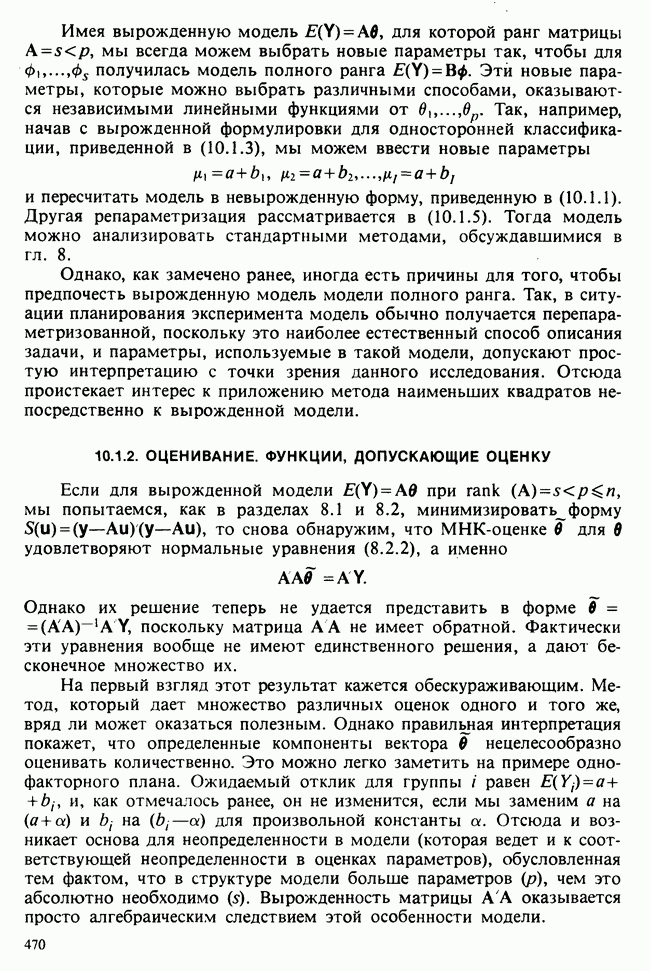 Имея вырожденную модель $E(\mathbf{Y})=\mathbf{A}\boldsymbol{\theta}$, для которой ранг матрицы $\mathbf{A}=s<p$, мы всегда можем выбрать новые параметры так, чтобы для $\phi_1,\ldots,\phi_s$ получилась модель полного ранга $E(\mathbf{Y})=\mathbf{B}\boldsymbol{\phi}$. Эти новые параметры, которые можно выбрать различными способами, оказываются независимыми линейными функциями от $\theta_1,\ldots,\theta_p$. Так, например, начав с вырожденной формулировки для односторонней классификации, приведенной в (10.1.3), мы можем ввести новые параметры

$\mu_1=a+b_1,\ \mu_2=a+b_2,\ldots,\mu_I=a+b_I$

и пересчитать модель в невырожденную форму, приведенную в (10.1.1). Другая репараметризация рассматривается в (10.1.5). Тогда модель можно анализировать стандартными методами, обсуждавшимися в гл. 8.

Однако, как замечено ранее, иногда есть причины для того, чтобы предпочесть вырожденную модель модели полного ранга. Так, в ситуации планирования эксперимента модель обычно получается перепараметризованной, поскольку это наиболее естественный способ описания задачи, и параметры, используемые в такой модели, допускают простую интерпретацию с точки зрения данного исследования. Отсюда проистекает интерес к приложению метода наименьших квадратов непосредственно к вырожденной модели.

10.1.2. ОЦЕНИВАНИЕ. ФУНКЦИИ, ДОПУСКАЮЩИЕ ОЦЕНКУ

Если для вырожденной модели $E(\mathbf{Y})=\mathbf{A}\boldsymbol{\theta}$ при rank $(\mathbf{A})=s<p\leqslant n$, мы попытаемся, как в разделах 8.1 и 8.2, минимизировать форму $S(\mathbf{u})=(\mathbf{y}-\mathbf{A}\mathbf{u})'(\mathbf{y}-\mathbf{A}\mathbf{u})$, то снова обнаружим, что МНК-оценке $\tilde{\boldsymbol{\theta}}$ для $\boldsymbol{\theta}$ удовлетворяют нормальные уравнения (8.2.2), а именно

$\mathbf{A}'\mathbf{A}\tilde{\boldsymbol{\theta}}=\mathbf{A}'\mathbf{Y}.$

Однако их решение теперь не удается представить в форме $\tilde{\boldsymbol{\theta}}=(\mathbf{A}'\mathbf{A})^{-1}\mathbf{A}'\mathbf{Y}$, поскольку матрица $\mathbf{A}'\mathbf{A}$ не имеет обратной. Фактически эти уравнения вообще не имеют единственного решения, а дают бесконечное множество их.

На первый взгляд этот результат кажется обескураживающим. Метод, который дает множество различных оценок одного и того же, вряд ли может оказаться полезным. Однако правильная интерпретация покажет, что определенные компоненты вектора $\tilde{\boldsymbol{\theta}}$ нецелесообразно оценивать количественно. Это можно легко заметить на примере однофакторного плана. Ожидаемый отклик для группы $i$ равен $E(Y_i)=a+b_i$, и, как отмечалось ранее, он не изменится, если мы заменим $a$ на $(a+\alpha)$ и $b_i$ на $(b_i-\alpha)$ для произвольной константы $\alpha$. Отсюда и возникает основа для неопределенности в модели (которая ведет и к соответствующей неопределенности в оценках параметров), обусловленная тем фактом, что в структуре модели больше параметров ($p$), чем это абсолютно необходимо ($s$). Вырожденность матрицы $\mathbf{A}'\mathbf{A}$ оказывается просто алгебраическим следствием этой особенности модели.

470